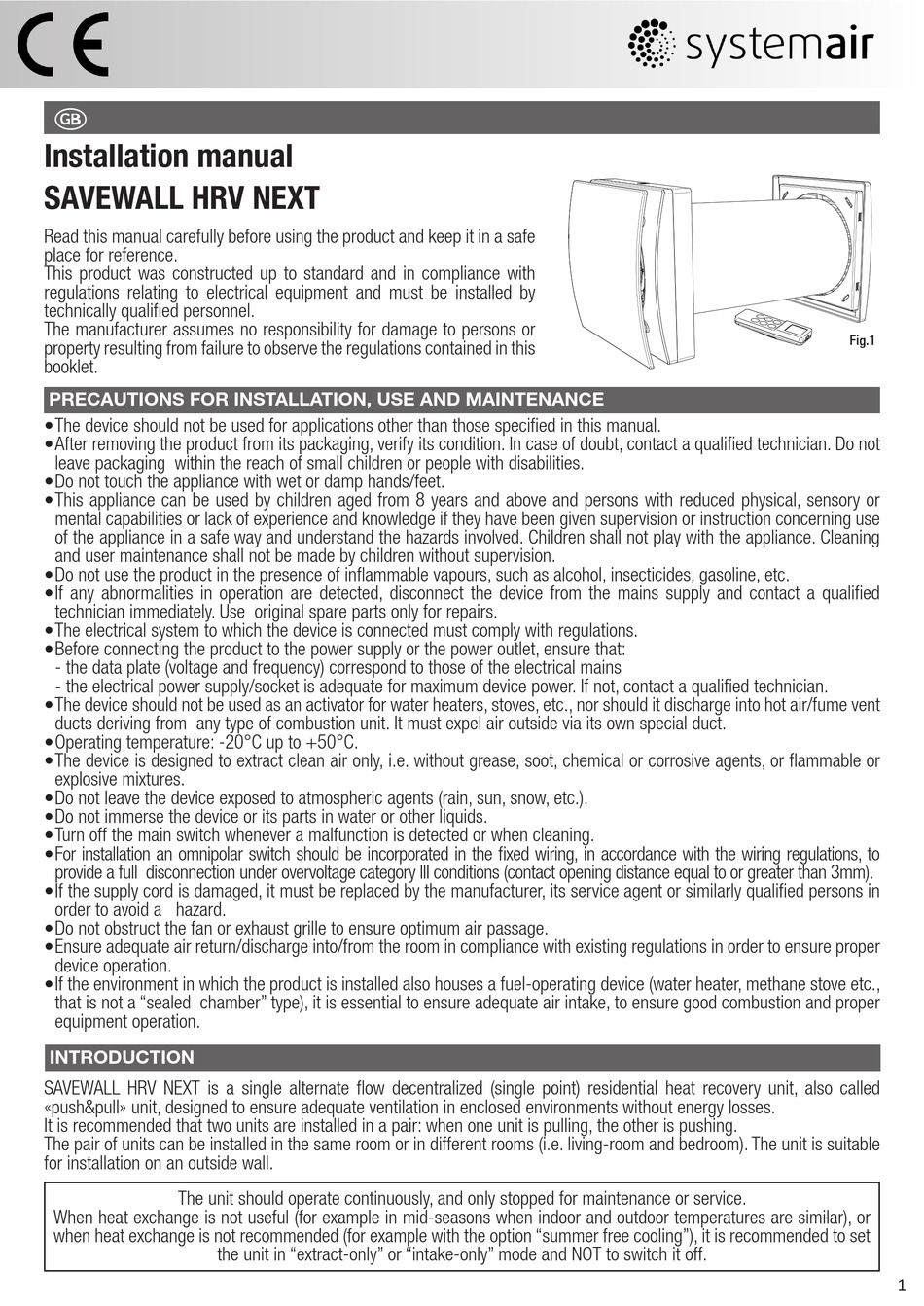 CE

systemair

GB

Installation manual
SAVEWALL HRV NEXT

Read this manual carefully before using the product and keep it in a safe place for reference.
This product was constructed up to standard and in compliance with regulations relating to electrical equipment and must be installed by technically qualified personnel.
The manufacturer assumes no responsibility for damage to persons or property resulting from failure to observe the regulations contained in this booklet.

Fig.1

PRECAUTIONS FOR INSTALLATION, USE AND MAINTENANCE

• The device should not be used for applications other than those specified in this manual.
• After removing the product from its packaging, verify its condition. In case of doubt, contact a qualified technician. Do not leave packaging within the reach of small children or people with disabilities.
• Do not touch the appliance with wet or damp hands/feet.
• This appliance can be used by children aged from 8 years and above and persons with reduced physical, sensory or mental capabilities or lack of experience and knowledge if they have been given supervision or instruction concerning use of the appliance in a safe way and understand the hazards involved. Children shall not play with the appliance. Cleaning and user maintenance shall not be made by children without supervision.
• Do not use the product in the presence of inflammable vapours, such as alcohol, insecticides, gasoline, etc.
• If any abnormalities in operation are detected, disconnect the device from the mains supply and contact a qualified technician immediately. Use original spare parts only for repairs.
• The electrical system to which the device is connected must comply with regulations.
• Before connecting the product to the power supply or the power outlet, ensure that:
- the data plate (voltage and frequency) correspond to those of the electrical mains
- the electrical power supply/socket is adequate for maximum device power. If not, contact a qualified technician.
• The device should not be used as an activator for water heaters, stoves, etc., nor should it discharge into hot air/fume vent ducts deriving from any type of combustion unit. It must expel air outside via its own special duct.
• Operating temperature: -20°C up to +50°C.
• The device is designed to extract clean air only, i.e. without grease, soot, chemical or corrosive agents, or flammable or explosive mixtures.
• Do not leave the device exposed to atmospheric agents (rain, sun, snow, etc.).
• Do not immerse the device or its parts in water or other liquids.
• Turn off the main switch whenever a malfunction is detected or when cleaning.
• For installation an omnipolar switch should be incorporated in the fixed wiring, in accordance with the wiring regulations, to provide a full disconnection under overvoltage category III conditions (contact opening distance equal to or greater than 3mm).
• If the supply cord is damaged, it must be replaced by the manufacturer, its service agent or similarly qualified persons in order to avoid a hazard.
• Do not obstruct the fan or exhaust grille to ensure optimum air passage.
• Ensure adequate air return/discharge into/from the room in compliance with existing regulations in order to ensure proper device operation.
• If the environment in which the product is installed also houses a fuel-operating device (water heater, methane stove etc., that is not a “sealed chamber” type), it is essential to ensure adequate air intake, to ensure good combustion and proper equipment operation.

INTRODUCTION

SAVEWALL HRV NEXT is a single alternate flow decentralized (single point) residential heat recovery unit, also called «push&pull» unit, designed to ensure adequate ventilation in enclosed environments without energy losses.
It is recommended that two units are installed in a pair: when one unit is pulling, the other is pushing.
The pair of units can be installed in the same room or in different rooms (i.e. living-room and bedroom). The unit is suitable for installation on an outside wall.

The unit should operate continuously, and only stopped for maintenance or service.
When heat exchange is not useful (for example in mid-seasons when indoor and outdoor temperatures are similar), or when heat exchange is not recommended (for example with the option “summer free cooling”), it is recommended to set the unit in “extract-only” or “intake-only” mode and NOT to switch it off.

1